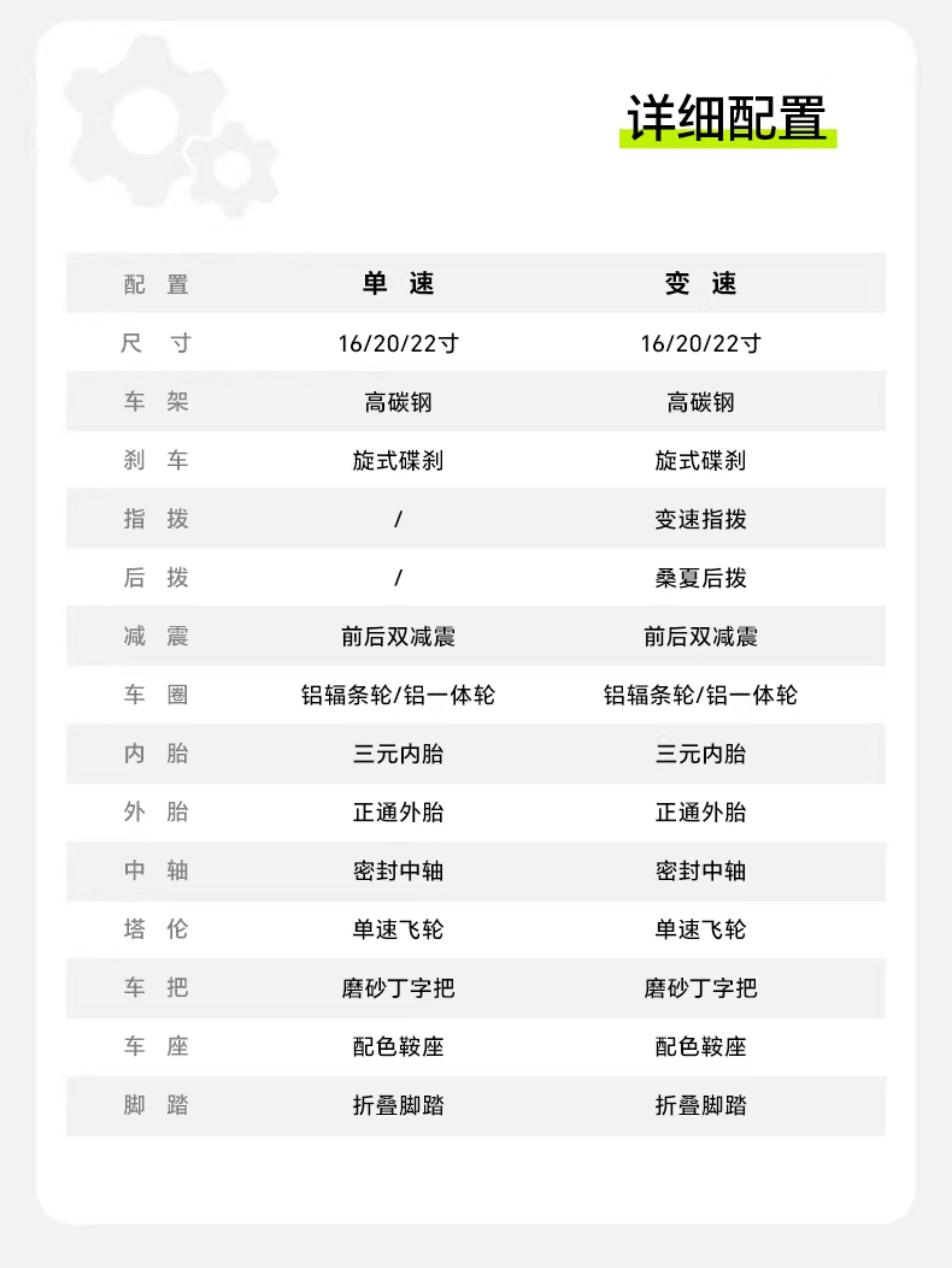 详细配置

| 配 置 | 单 速 | 变 速 |
|---|---|---|
| 尺 寸 | 16/20/22寸 | 16/20/22寸 |
| 车 架 | 高碳钢 | 高碳钢 |
| 刹 车 | 旋式碟刹 | 旋式碟刹 |
| 指 拨 | / | 变速指拨 |
| 后 拨 | / | 桑夏后拨 |
| 减 震 | 前后双减震 | 前后双减震 |
| 车 圈 | 铝辐条轮/铝一体轮 | 铝辐条轮/铝一体轮 |
| 内 胎 | 三元内胎 | 三元内胎 |
| 外 胎 | 正通外胎 | 正通外胎 |
| 中 轴 | 密封中轴 | 密封中轴 |
| 塔 伦 | 单速飞轮 | 单速飞轮 |
| 车 把 | 磨砂丁字把 | 磨砂丁字把 |
| 车 座 | 配色鞍座 | 配色鞍座 |
| 脚 踏 | 折叠脚踏 | 折叠脚踏 |